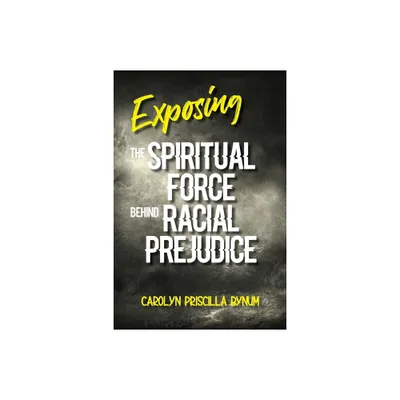 Exposing
THE SPIRITUAL FORCE BEHIND RACIAL PREJUDICE

CAROLYN PRISCILLA BYNUM